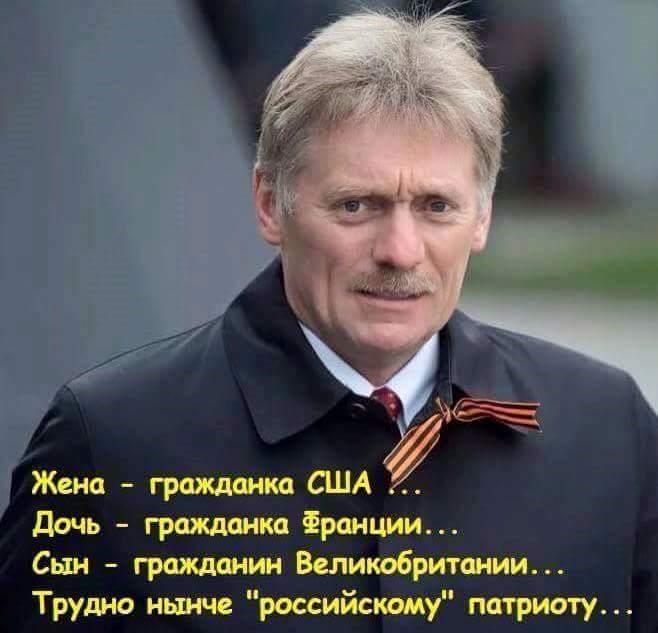 Жена - гражданка США ...
Дочь - гражданка Франции...
Сын - гражданин Великобритании...
Трудно нынче "российскому" патриоту...